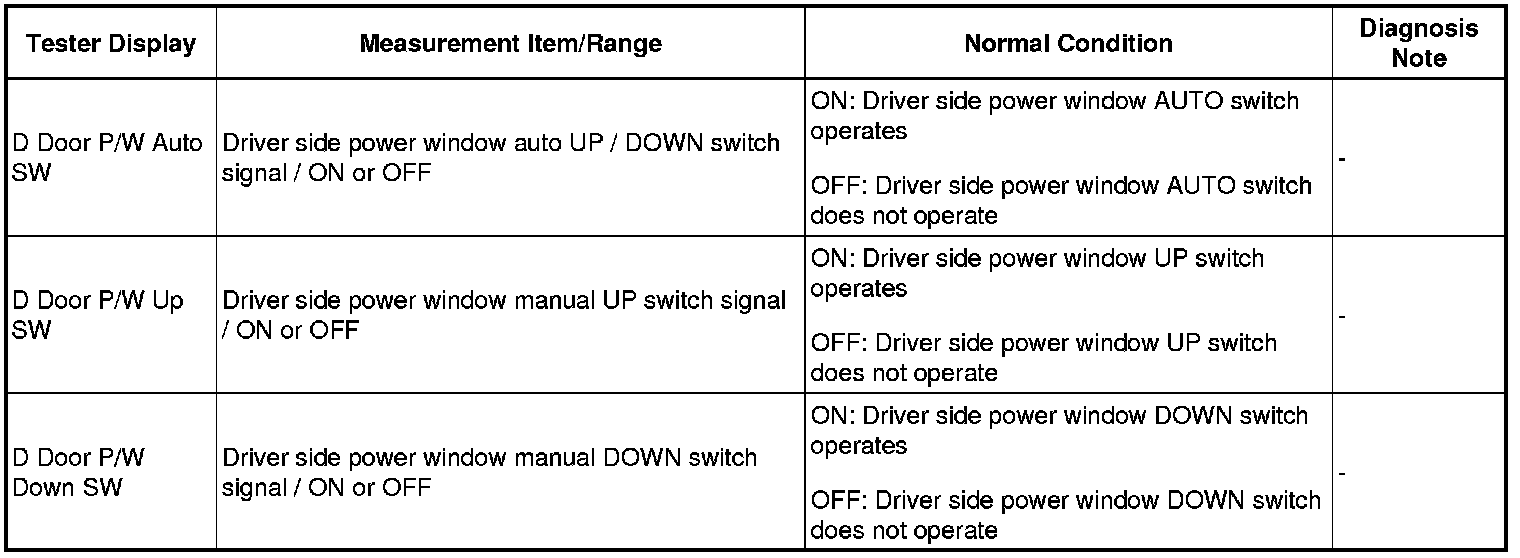 | Tester Display | Measurement Item/Range | Normal Condition | Diagnosis Note |
|---|---|---|---|
| D Door P/W Auto SW | Driver side power window auto UP / DOWN switch signal / ON or OFF | ON: Driver side power window AUTO switch operates OFF: Driver side power window AUTO switch does not operate | - |
| D Door P/W Up SW | Driver side power window manual UP switch signal / ON or OFF | ON: Driver side power window UP switch operates OFF: Driver side power window UP switch does not operate | - |
| D Door P/W Down SW | Driver side power window manual DOWN switch signal / ON or OFF | ON: Driver side power window DOWN switch operates OFF: Driver side power window DOWN switch does not operate | - |